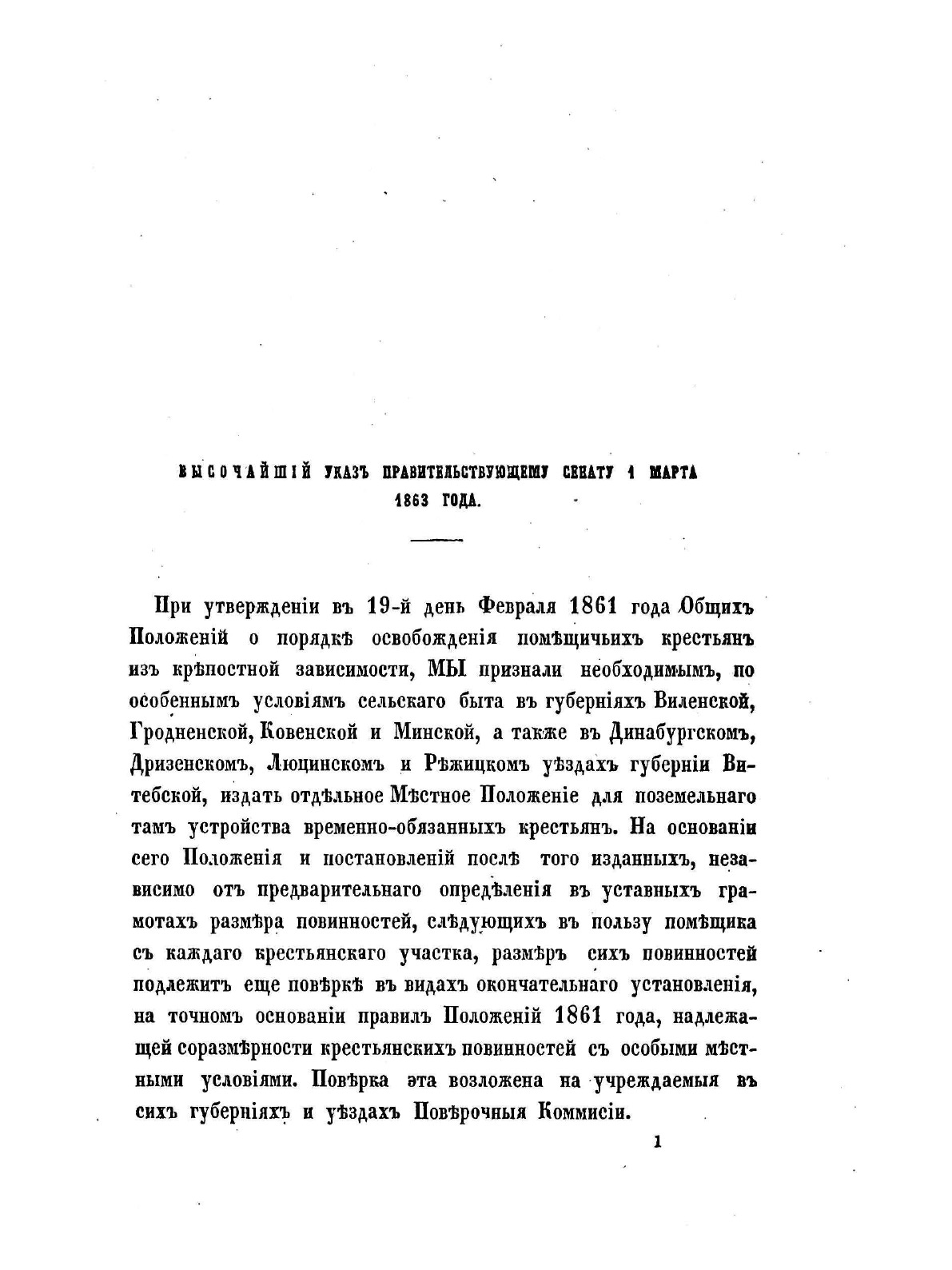 ВЫСОЧАЙШІЙ УКАЗЪ ПРАВИТЕЛЬСТВУЮЩЕМУ СЕНАТУ 1 МАРТА 1863 ГОДА.

При утвержденіи въ 19-й день Февраля 1861 года Общихъ Положеній о порядкѣ освобожденія помѣщичьихъ крестьянъ изъ крѣпостной зависимости, МЫ признали необходимымъ, по особеннымъ условіямъ сельскаго быта въ губерніяхъ Виленской, Гродненской, Ковенской и Минской, а также въ Динабургскомъ, Дризенскомъ, Люцинскомъ и Рѣжицкомъ уѣздахъ губерніи Витебской, издать отдѣльное Мѣстное Положеніе для поземельнаго тамъ устройства временно-обязанныхъ крестьянъ. На основаніи сего Положенія и постановленій послѣ того изданныхъ, независимо отъ предварительнаго опредѣленія въ уставныхъ грамотахъ размѣра повинностей, слѣдующихъ въ пользу помѣщика съ каждаго крестьянскаго участка, размѣръ сихъ повинностей подлежитъ еще повѣркѣ въ видахъ окончательнаго установленія, на точномъ основаніи правилъ Положеній 1861 года, надлежащей соразмѣрности крестьянскихъ повинностей съ особыми мѣстными условіями. Повѣрка эта возложена на учреждаемыя въ сихъ губерніяхъ и уѣздахъ Повѣрочныя Коммисіи.

1